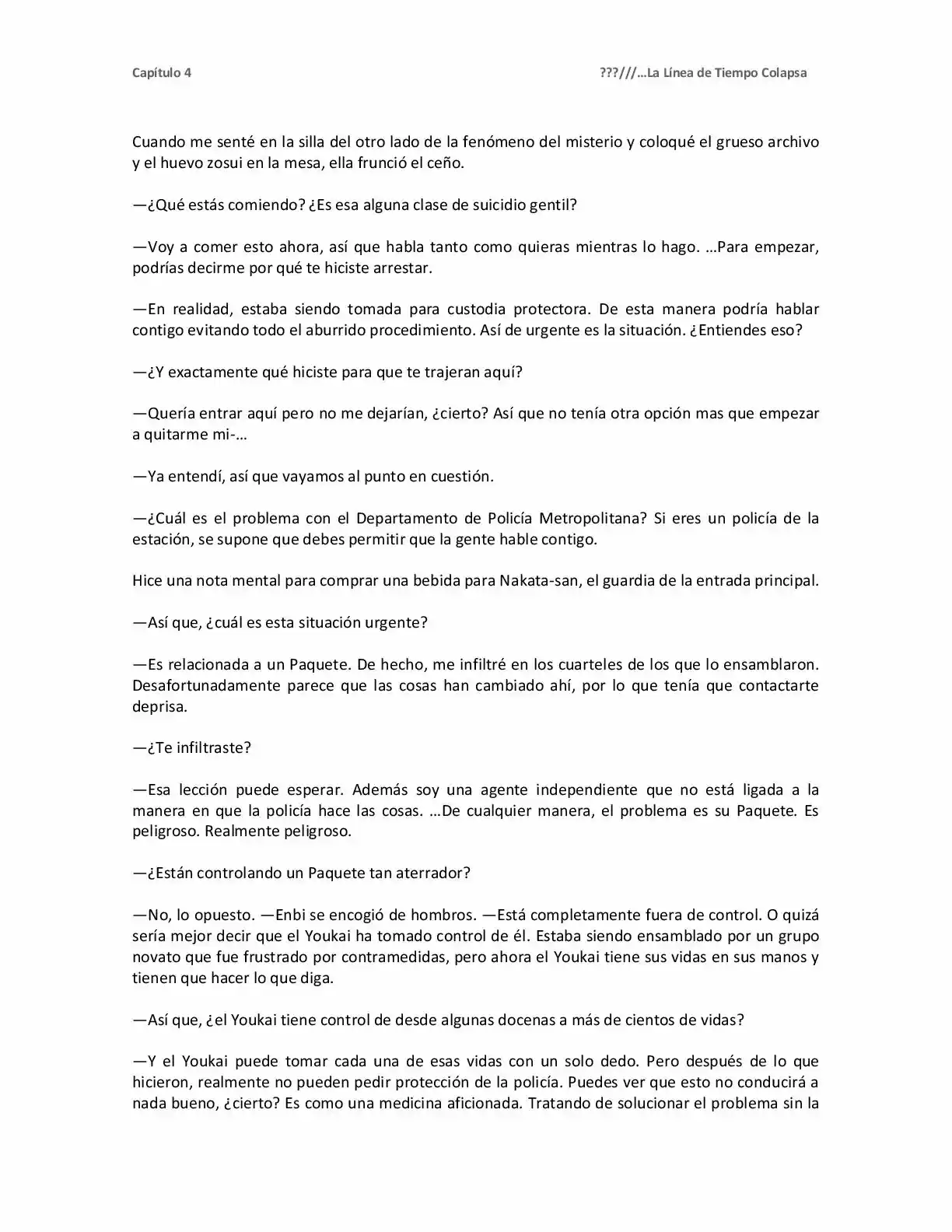 Capítulo 4 ???///...La Línea de Tiempo Colapsa

Cuando me senté en la silla del otro lado de la fenómeno del misterio y coloqué el grueso archivo y el huevo zosui en la mesa, ella frunció el ceño.

—¿Qué estás comiendo? ¿Es esa alguna clase de suicidio gentil?

—Voy a comer esto ahora, así que habla tanto como quieras mientras lo hago. ...Para empezar, podrías decirme por qué te hiciste arrestar.

—En realidad, estaba siendo tomada para custodia protectora. De esta manera podría hablar contigo evitando todo el aburrido procedimiento. Así de urgente es la situación. ¿Entiendes eso?

—¿Y exactamente qué hiciste para que te trajeran aquí?

—Quería entrar aquí pero no me dejarían, ¿cierto? Así que no tenía otra opción mas que empezar a quitarme mi-...

—Ya entendí, así que vayamos al punto en cuestión.

—¿Cuál es el problema con el Departamento de Policía Metropolitana? Si eres un policía de la estación, se supone que debes permitir que la gente hable contigo.

Hice una nota mental para comprar una bebida para Nakata-san, el guardia de la entrada principal.

—Así que, ¿cuál es esta situación urgente?

—Es relacionada a un Paquete. De hecho, me infiltré en los cuarteles de los que lo ensamblaron. Desafortunadamente parece que las cosas han cambiado ahí, por lo que tenía que contactarte deprisa.

—¿Te infiltraste?

—Esa lección puede esperar. Además soy una agente independiente que no está ligada a la manera en que la policía hace las cosas. ...De cualquier manera, el problema es su Paquete. Es peligroso. Realmente peligroso.

—¿Están controlando un Paquete tan aterrador?

—No, lo opuesto. —Enbi se encogió de hombros. —Está completamente fuera de control. O quizá sería mejor decir que el Youkai ha tomado control de él. Estaba siendo ensamblado por un grupo novato que fue frustrado por contramedidas, pero ahora el Youkai tiene sus vidas en sus manos y tienen que hacer lo que diga.

—Así que, ¿el Youkai tiene control de desde algunas docenas a más de cientos de vidas?

—Y el Youkai puede tomar cada una de esas vidas con un solo dedo. Pero después de lo que hicieron, realmente no pueden pedir protección de la policía. Puedes ver que esto no conducirá a nada bueno, ¿cierto? Es como una medicina aficionada. Tratando de solucionar el problema sin la